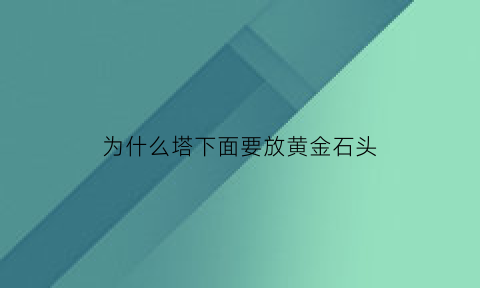 为什么塔下面要放黄金石头